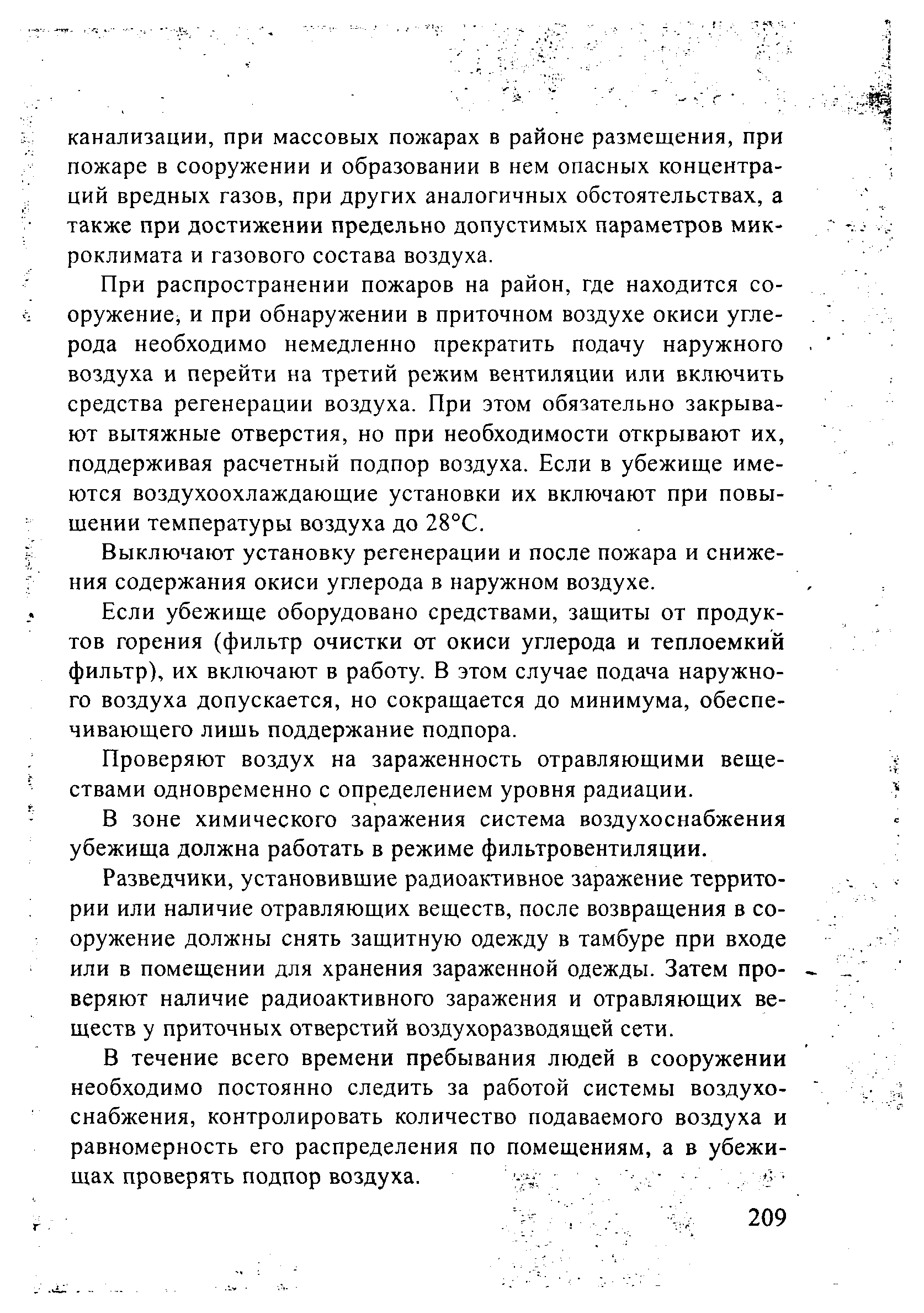 канализации, при массовых пожарах в районе размещения, при пожаре в сооружении и образовании в нем опасных концентраций вредных газов, при других аналогичных обстоятельствах, а также при достижении предельно допустимых параметров микроклимата и газового состава воздуха.

При распространении пожаров на район, где находится сооружение, и при обнаружении в приточном воздухе окиси углерода необходимо немедленно прекратить подачу наружного воздуха и перейти на третий режим вентиляции или включить средства регенерации воздуха. При этом обязательно закрывают вытяжные отверстия, но при необходимости открывают их, поддерживая расчетный подпор воздуха. Если в убежище имеются воздухоохлаждающие установки их включают при повышении температуры воздуха до 28°С.

Выключают установку регенерации и после пожара и снижения содержания окиси углерода в наружном воздухе.

Если убежище оборудовано средствами, защиты от продуктов горения (фильтр очистки от окиси углерода и теплоемкий фильтр), их включают в работу. В этом случае подача наружного воздуха допускается, но сокращается до минимума, обеспечивающего лишь поддержание подпора.

Проверяют воздух на зараженность отравляющими веществами одновременно с определением уровня радиации.

В зоне химического заражения система воздухоснабжения убежища должна работать в режиме фильтровентиляции.

Разведчики, установившие радиоактивное заражение территории или наличие отравляющих веществ, после возвращения в сооружение должны снять защитную одежду в тамбуре при входе или в помещении для хранения зараженной одежды. Затем проверяют наличие радиоактивного заражения и отравляющих веществ у приточных отверстий воздухоразводящей сети.

В течение всего времени пребывания людей в сооружении необходимо постоянно следить за работой системы воздухоснабжения, контролировать количество подаваемого воздуха и равномерность его распределения по помещениям, а в убежищах проверять подпор воздуха.

209